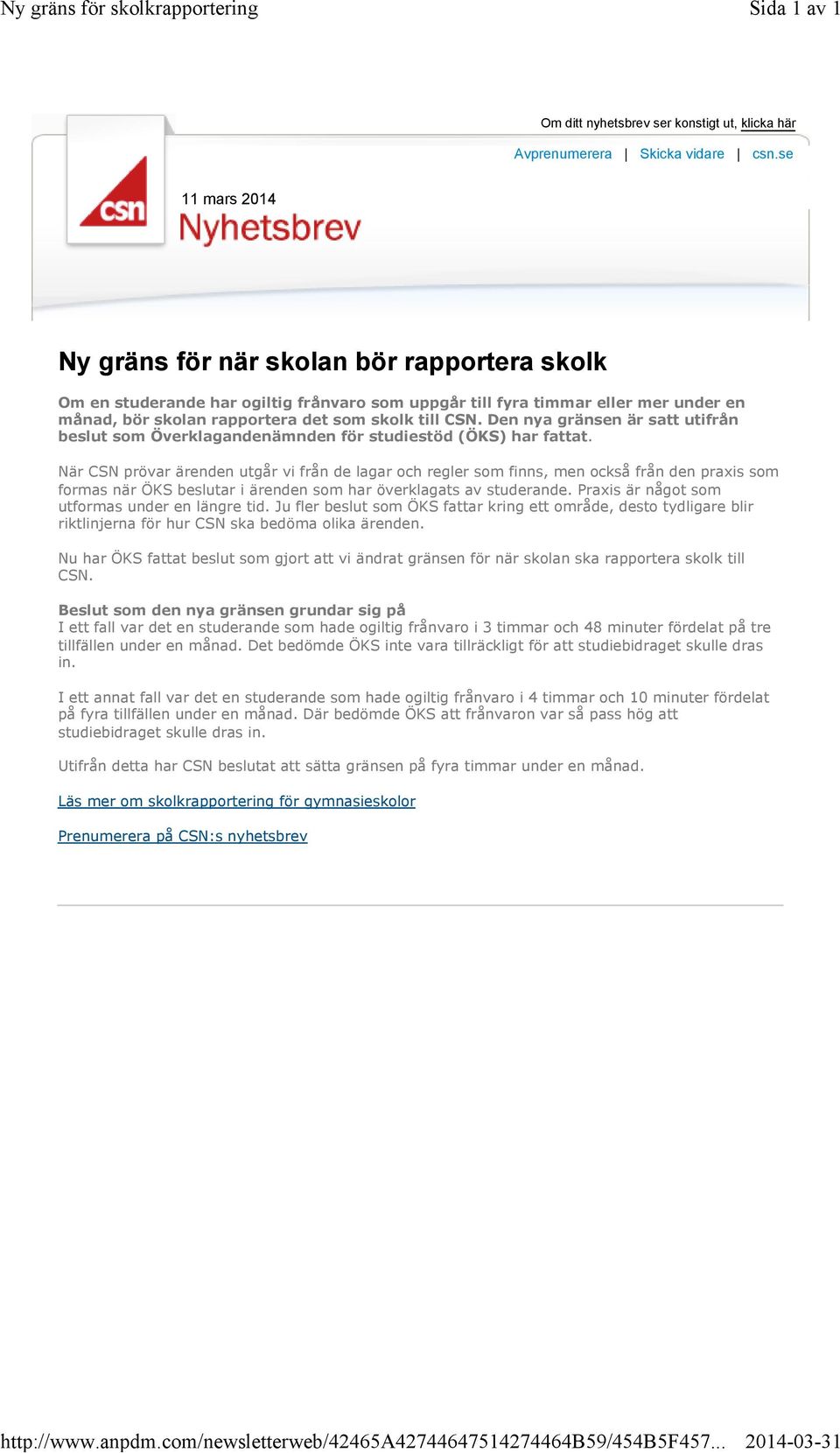 Ny gräns för skolkrapportering

Sida 1 av 1

Om ditt nyhetsbrev ser konstigt ut, klicka här

Avprenumerera | Skicka vidare | csn.se

csn

11 mars 2014

Nyhetsbrev

Ny gräns för när skolan bör rapportera skolk

Om en studerande har ogiltig frånvaro som uppgår till fyra timmar eller mer under en månad, bör skolan rapportera det som skolk till CSN. Den nya gränsen är satt utifrån beslut som Överklagandenämnden för studiestöd (ÖKS) har fattat.

När CSN prövar ärenden utgår vi från de lagar och regler som finns, men också från den praxis som formas när ÖKS beslutar i ärenden som har överklagats av studerande. Praxis är något som utformas under en längre tid. Ju fler beslut som ÖKS fattar kring ett område, desto tydligare blir riktlinjerna för hur CSN ska bedöma olika ärenden.

Nu har ÖKS fattat beslut som gjort att vi ändrat gränsen för när skolan ska rapportera skolk till CSN.

Beslut som den nya gränsen grundar sig på
I ett fall var det en studerande som hade ogiltig frånvaro i 3 timmar och 48 minuter fördelat på tre tillfällen under en månad. Det bedömde ÖKS inte vara tillräckligt för att studiebidraget skulle dras in.

I ett annat fall var det en studerande som hade ogiltig frånvaro i 4 timmar och 10 minuter fördelat på fyra tillfällen under en månad. Där bedömde ÖKS att frånvaron var så pass hög att studiebidraget skulle dras in.

Utifrån detta har CSN beslutat att sätta gränsen på fyra timmar under en månad.

Läs mer om skolkrapportering för gymnasieskolor

Prenumerera på CSN:s nyhetsbrev

http://www.anpdm.com/newsletterweb/42465A42744647514274464B59/454B5F457... 2014-03-31